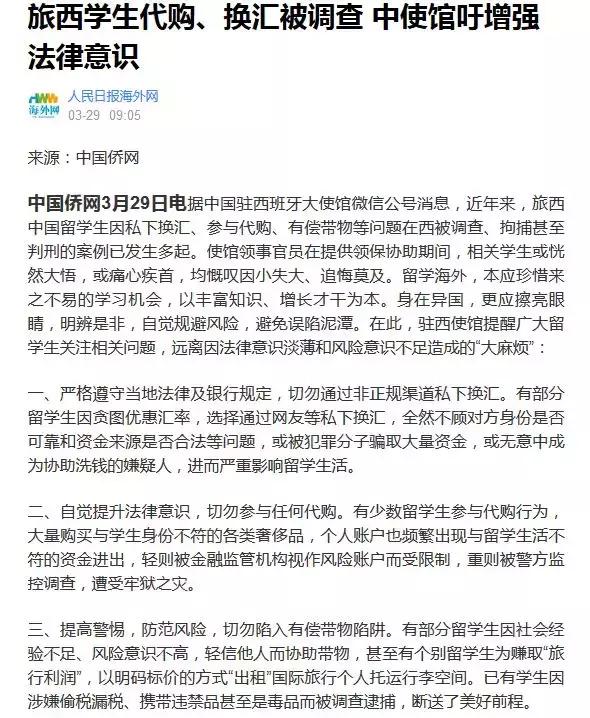 旅西学生代购、换汇被调查 中使馆吁增强法律意识

海外网
人民日报海外网
03-29 09:05

来源：中国侨网

中国侨网3月29日电据中国驻西班牙大使馆微信公号消息，近年来，旅西中国留学生因私下换汇、参与代购、有偿带物等问题在西被调查、拘捕甚至判刑的案例已发生多起。使馆领事官员在提供领保协助期间，相关学生或恍然大悟，或痛心疾首，均慨叹因小失大、追悔莫及。留学海外，本应珍惜来之不易的学习机会，以丰富知识、增长才干为本。身在异国，更应擦亮眼睛，明辨是非，自觉规避风险，避免误陷泥潭。在此，驻西使馆提醒广大留学生关注相关问题，远离因法律意识淡薄和风险意识不足造成的“大麻烦”：

一、严格遵守当地法律及银行规定，切勿通过非正规渠道私下换汇。有部分留学生因贪图优惠汇率，选择通过网友等私下换汇，全然不顾对方身份是否可靠和资金来源是否合法等问题，或被犯罪分子骗取大量资金，或无意中成为协助洗钱的嫌疑人，进而严重影响留学生活。

二、自觉提升法律意识，切勿参与任何代购。有少数留学生参与代购行为，大量购买与学生身份不符的各类奢侈品，个人账户也频繁出现与留学生活不符的资金进出，轻则被金融监管机构视作风险账户而受限制，重则被警方监控调查，遭受牢狱之灾。

三、提高警惕，防范风险，切勿陷入有偿带物陷阱。有部分留学生因社会经验不足、风险意识不高，轻信他人而协助带物，甚至有个别留学生为赚取“旅行利润”，以明码标价的方式“出租”国际旅行个人托运行李空间。已有学生因涉嫌偷税漏税、携带违禁品甚至是毒品而被调查逮捕，断送了美好前程。